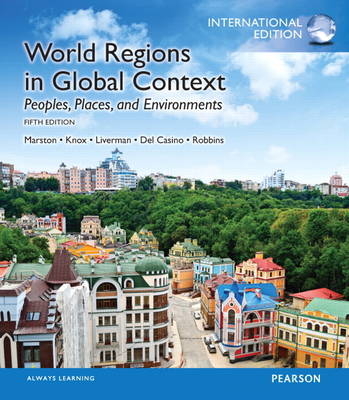 INTERNATIONAL EDITION

World Regions in Global Context

Peoples, Places, and Environments

FIFTH EDITION

Marston • Knox • Liverman • Del Casino • Robbins

ALWAYS LEARNING

PEARSON